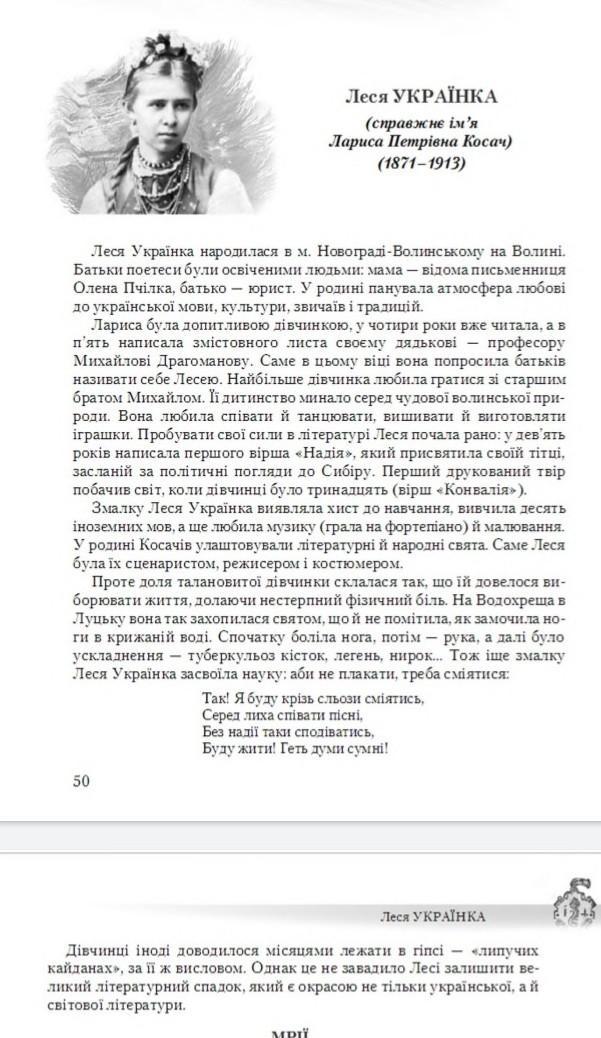 Леся УКРАЇНКА

(справжнє ім'я Лариса Петрівна Косач)
(1871–1913)

Леся Українка народилася в м. Новограді-Волинському на Волині. Батьки поетеси були освіченими людьми: мама — відома письменниця Олена Пчілка, батько — юрист. У родині панувала атмосфера любові до української мови, культури, звичаїв і традицій.

Лариса була допитливою дівчинкою, у чотири роки вже читала, а в п'ять написала змістовного листа своєму дядькові — професору Михайлові Драгоманову. Саме в цьому віці вона попросила батьків називати себе Лесею. Найбільше дівчинка любила гратися зі старшим братом Михайлом. Її дитинство минало серед чудової волинської природи. Вона любила співати й танцювати, вишивати й виготовляти іграшки. Пробувати свої сили в літературі Леся почала рано: у дев'ять років написала першого вірша «Надія», який присвятила своїй тітці, засланій за політичні погляди до Сибіру. Перший друкований твір побачив світ, коли дівчинці було тринадцять (вірш «Конвалія»).

Змалку Леся Українка виявляла хист до навчання, вивчила десять іноземних мов, а ще любила музику (грала на фортепіано) й малювання. У родині Косачів улаштовували літературні й народні свята. Саме Леся була їх сценаристом, режисером і костюмером.

Проте доля талановитої дівчинки склалася так, що їй довелося виборювати життя, долаючи нестерпний фізичний біль. На Водохреща в Луцьку вона так захопилася святом, що й не помітила, як замочила ноги в крижаній воді. Спочатку боліла нога, потім — рука, а далі було ускладнення — туберкульоз кісток, легень, нирок... Тож іще змалку Леся Українка засвоїла науку: аби не плакати, треба сміятися:

Так! Я буду крізь сльози сміятись,
Серед лиха співати пісні,
Без надії таки сподіватись,
Буду жити! Геть думи сумні!

50

Леся УКРАЇНКА

Дівчинці іноді доводилося місяцями лежати в гіпсі — «липучих кайданах», за її ж висловом. Однак це не завадило Лесі залишити великий літературний спадок, який є окрасою не тільки української, а й світової літератури.

МРІЇ